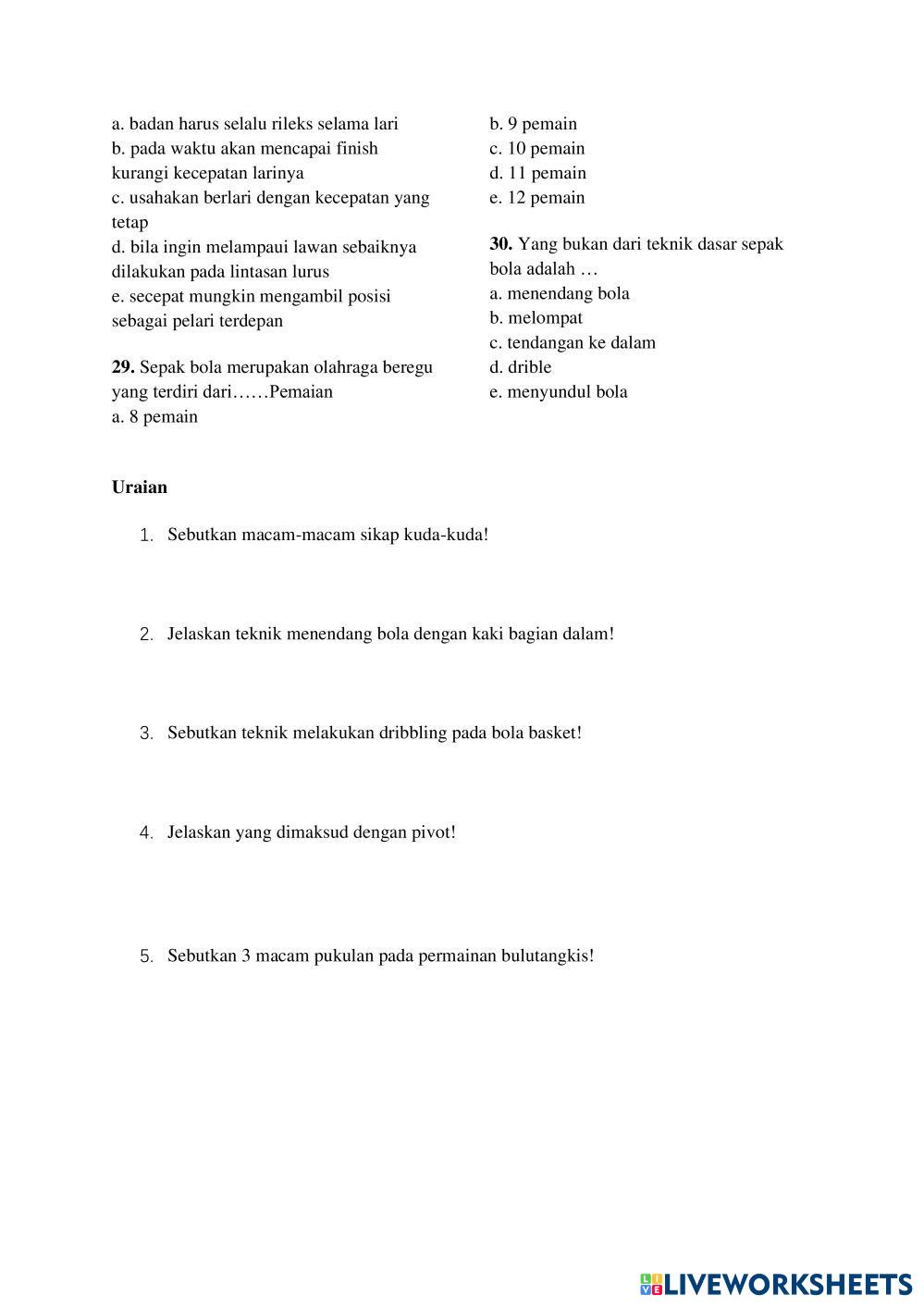 a. badan harus selalu rileks selama lari
b. pada waktu akan mencapai finish kurangi kecepatan larinya
c. usahakan berlari dengan kecepatan yang tetap
d. bila ingin melampaui lawan sebaiknya dilakukan pada lintasan lurus
e. secepat mungkin mengambil posisi sebagai pelari terdepan

**29.** Sepak bola merupakan olahraga beregu yang terdiri dari……Pemaian
a. 8 pemain
b. 9 pemain
c. 10 pemain
d. 11 pemain
e. 12 pemain

**30.** Yang bukan dari teknik dasar sepak bola adalah …
a. menendang bola
b. melompat
c. tendangan ke dalam
d. drible
e. menyundul bola

**Uraian**

1. Sebutkan macam-macam sikap kuda-kuda!

2. Jelaskan teknik menendang bola dengan kaki bagian dalam!

3. Sebutkan teknik melakukan dribbling pada bola basket!

4. Jelaskan yang dimaksud dengan pivot!

5. Sebutkan 3 macam pukulan pada permainan bulutangkis!

LIVEWORKSHEETS